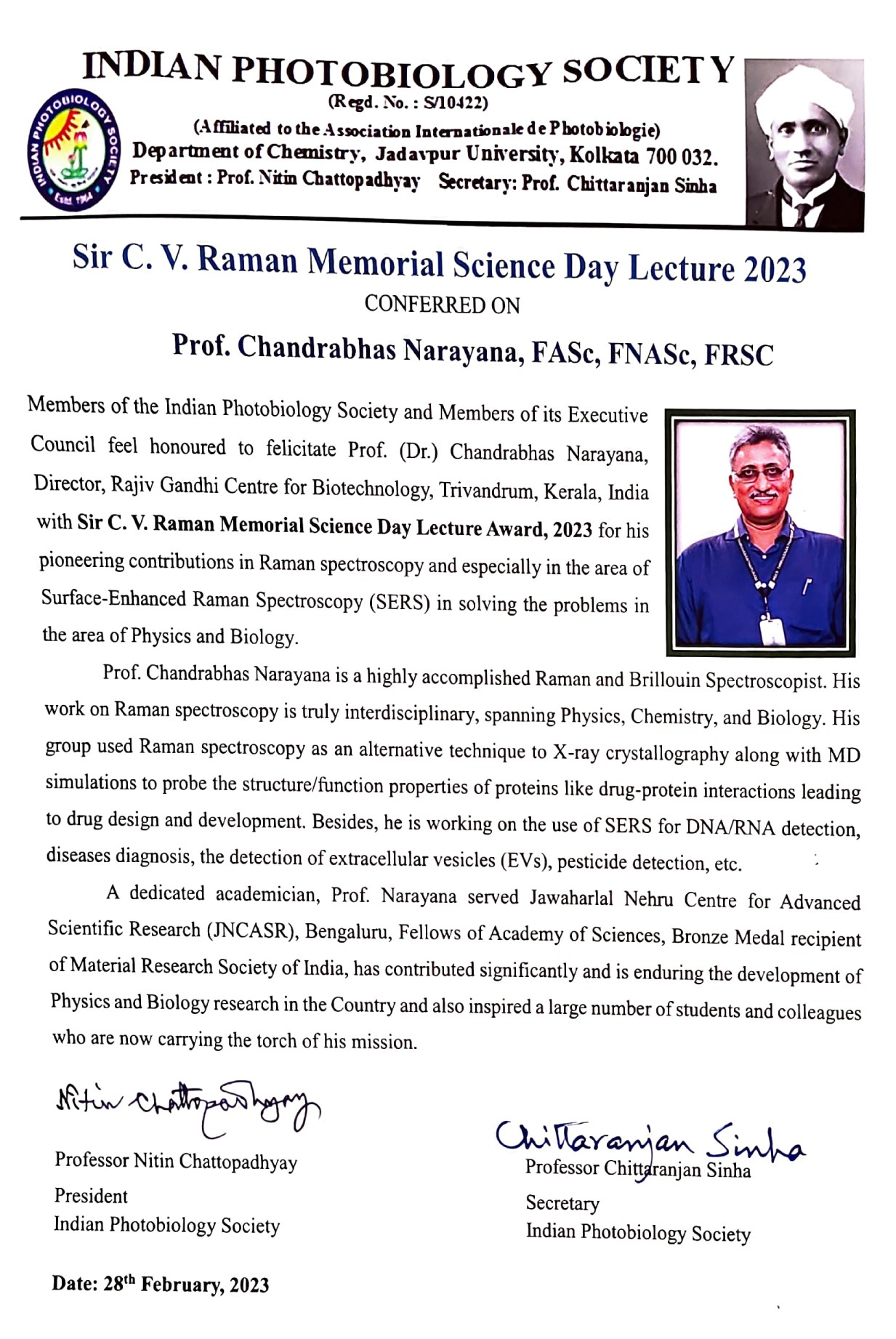 INDIAN PHOTOBIOLOGY SOCIETY
(Regd. No. : S/10422)
(Affiliated to the Association Internationale de Photobiologie)
Department of Chemistry, Jadavpur University, Kolkata 700 032.
President : Prof. Nitin Chattopadhyay Secretary: Prof. Chittaranjan Sinha

INDIAN PHOTOBIOLOGY SOCIETY Estd 1984

Sir C. V. Raman Memorial Science Day Lecture 2023
CONFERRED ON
Prof. Chandrabhas Narayana, FASc, FNASc, FRSC

Members of the Indian Photobiology Society and Members of its Executive Council feel honoured to felicitate Prof. (Dr.) Chandrabhas Narayana, Director, Rajiv Gandhi Centre for Biotechnology, Trivandrum, Kerala, India with Sir C. V. Raman Memorial Science Day Lecture Award, 2023 for his pioneering contributions in Raman spectroscopy and especially in the area of Surface-Enhanced Raman Spectroscopy (SERS) in solving the problems in the area of Physics and Biology.

Prof. Chandrabhas Narayana is a highly accomplished Raman and Brillouin Spectroscopist. His work on Raman spectroscopy is truly interdisciplinary, spanning Physics, Chemistry, and Biology. His group used Raman spectroscopy as an alternative technique to X-ray crystallography along with MD simulations to probe the structure/function properties of proteins like drug-protein interactions leading to drug design and development. Besides, he is working on the use of SERS for DNA/RNA detection, diseases diagnosis, the detection of extracellular vesicles (EVs), pesticide detection, etc.

A dedicated academician, Prof. Narayana served Jawaharlal Nehru Centre for Advanced Scientific Research (JNCASR), Bengaluru, Fellows of Academy of Sciences, Bronze Medal recipient of Material Research Society of India, has contributed significantly and is enduring the development of Physics and Biology research in the Country and also inspired a large number of students and colleagues who are now carrying the torch of his mission.

Nitin Chattopadhyay
Professor Nitin Chattopadhyay
President
Indian Photobiology Society

Chittaranjan Sinha
Professor Chittaranjan Sinha
Secretary
Indian Photobiology Society

Date: 28$^{th}$ February, 2023